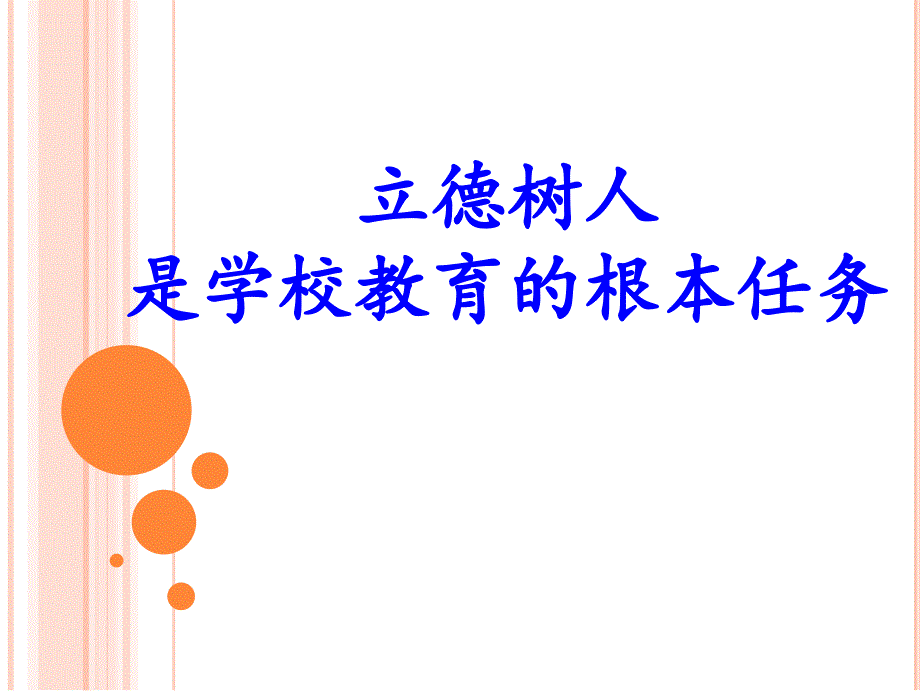 立德树人
是学校教育的根本任务